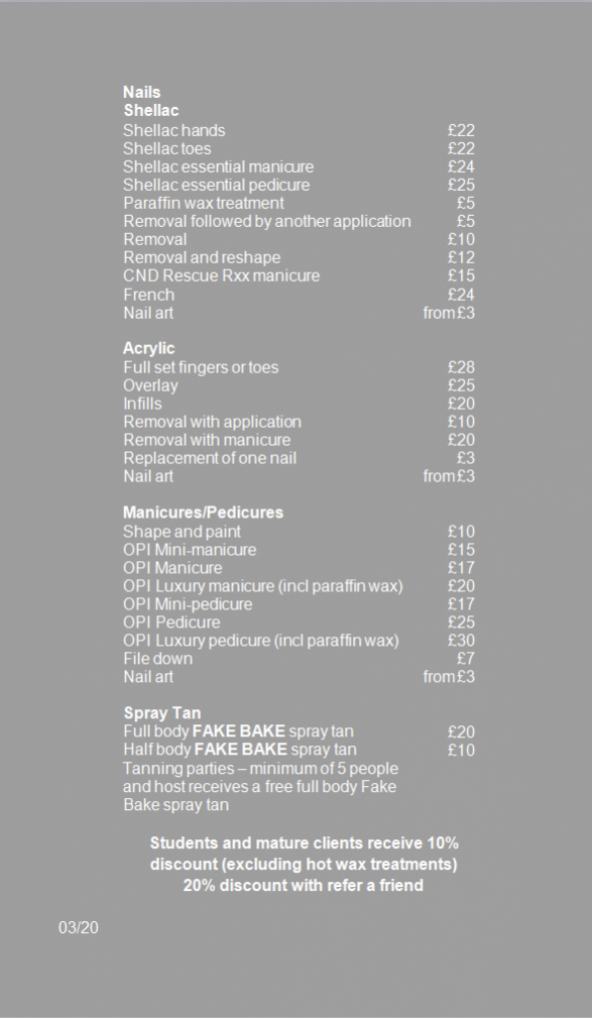 Nails
Shellac

| | |
|---|---|
| Shellac hands | £22 |
| Shellac toes | £22 |
| Shellac essential manicure | £24 |
| Shellac essential pedicure | £25 |
| Paraffin wax treatment | £5 |
| Removal followed by another application | £5 |
| Removal | £10 |
| Removal and reshape | £12 |
| CND Rescue Rxx manicure | £15 |
| French | £24 |
| Nail art | from £3 |

Acrylic

| | |
|---|---|
| Full set fingers or toes | £28 |
| Overlay | £25 |
| Infills | £20 |
| Removal with application | £10 |
| Removal with manicure | £20 |
| Replacement of one nail | £3 |
| Nail art | from £3 |

Manicures/Pedicures

| | |
|---|---|
| Shape and paint | £10 |
| OPI Mini-manicure | £15 |
| OPI Manicure | £17 |
| OPI Luxury manicure (incl paraffin wax) | £20 |
| OPI Mini-pedicure | £17 |
| OPI Pedicure | £25 |
| OPI Luxury pedicure (incl paraffin wax) | £30 |
| File down | £7 |
| Nail art | from £3 |

Spray Tan

| | |
|---|---|
| Full body FAKE BAKE spray tan | £20 |
| Half body FAKE BAKE spray tan | £10 |

Tanning parties – minimum of 5 people and host receives a free full body Fake Bake spray tan

Students and mature clients receive 10% discount (excluding hot wax treatments)
20% discount with refer a friend

03/20